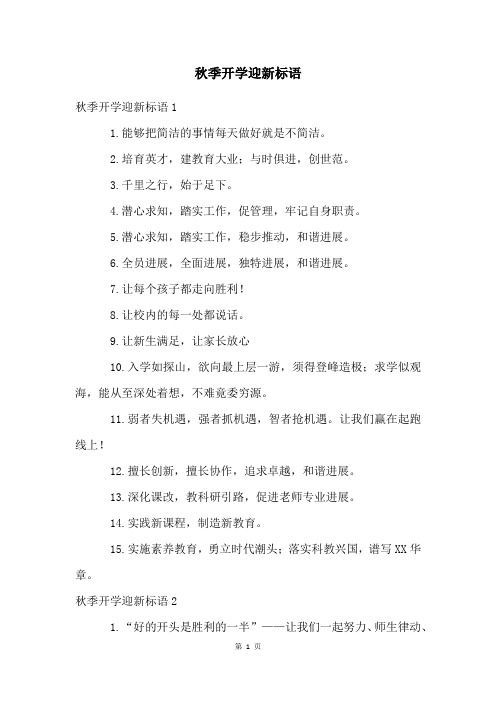 秋季开学迎新标语

秋季开学迎新标语 1

1.能够把简洁的事情每天做好就是不简洁。

2.培育英才，建教育大业；与时俱进，创世范。

3.千里之行，始于足下。

4.潜心求知，踏实工作，促管理，牢记自身职责。

5.潜心求知，踏实工作，稳步推动，和谐进展。

6.全员进展，全面进展，独特进展，和谐进展。

7.让每个孩子都走向胜利！

8.让校内的每一处都说话。

9.让新生满足，让家长放心

10.入学如探山，欲向最上层一游，须得登峰造极；求学似观海，能从至深处着想，不难竟委穷源。

11.弱者失机遇，强者抓机遇，智者抢机遇。让我们赢在起跑线上！

12.擅长创新，擅长协作，追求卓越，和谐进展。

13.深化课改，教科研引路，促进老师专业进展。

14.实践新课程，制造新教育。

15.实施素养教育，勇立时代潮头；落实科教兴国，谱写 XX 华章。

秋季开学迎新标语 2

1.“好的开头是胜利的一半”——让我们一起努力、师生律动、

第 1 页